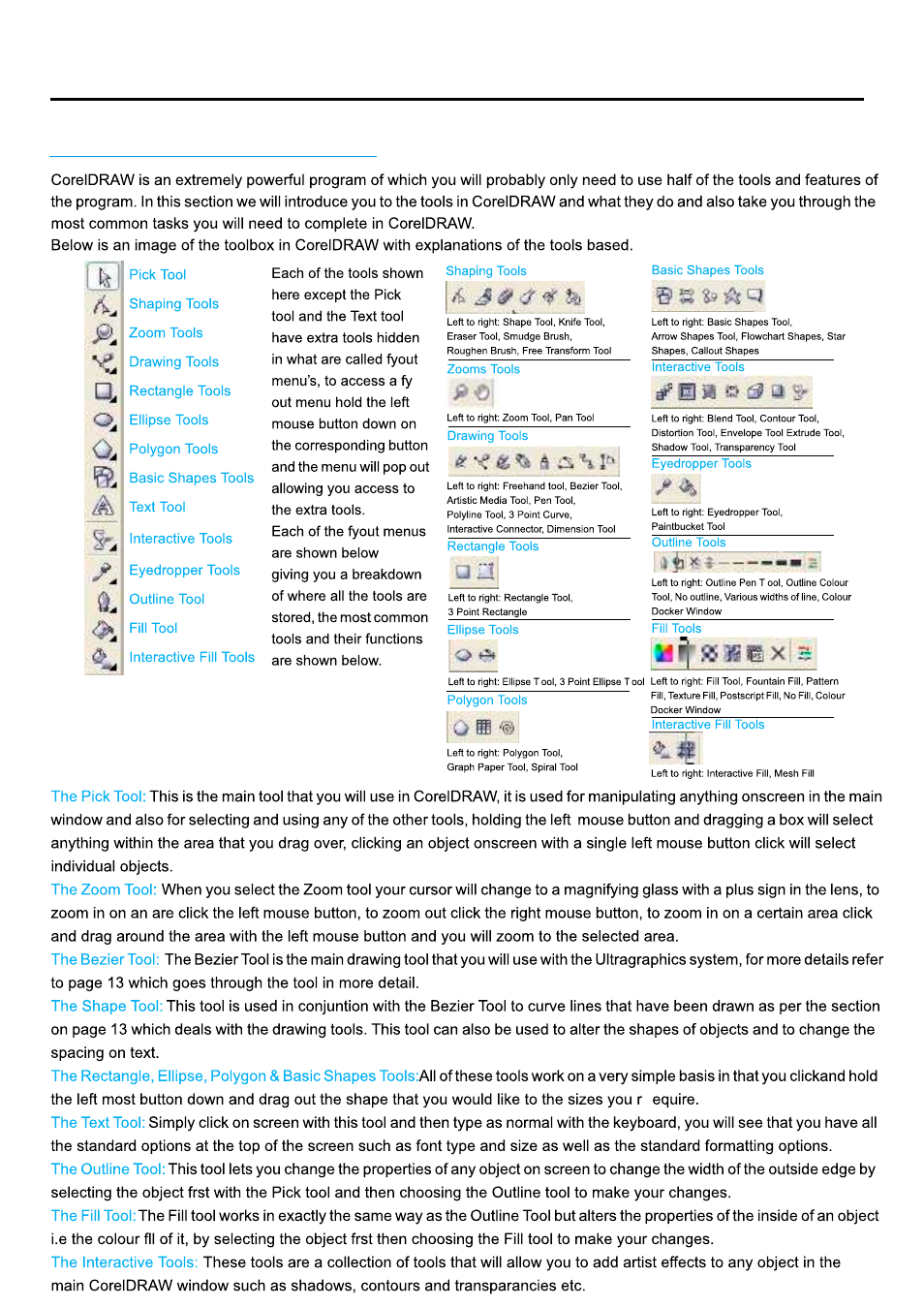 CorelDRAW is an extremely powerful program of which you will probably only need to use half of the tools and features of the program. In this section we will introduce you to the tools in CorelDRAW and what they do and also take you through the most common tasks you will need to complete in CorelDRAW.
Below is an image of the toolbox in CorelDRAW with explanations of the tools based.

Pick Tool
Shaping Tools
Zoom Tools
Drawing Tools
Rectangle Tools
Ellipse Tools
Polygon Tools
Basic Shapes Tools
Text Tool
Interactive Tools
Eyedropper Tools
Outline Tool
Fill Tool
Interactive Fill Tools

Each of the tools shown here except the Pick tool and the Text tool have extra tools hidden in what are called fyout menu's, to access a fy out menu hold the left mouse button down on the corresponding button and the menu will pop out allowing you access to the extra tools.
Each of the fyout menus are shown below giving you a breakdown of where all the tools are stored, the most common tools and their functions are shown below.

Shaping Tools
Left to right: Shape Tool, Knife Tool, Eraser Tool, Smudge Brush, Roughen Brush, Free Transform Tool
Zooms Tools
Left to right: Zoom Tool, Pan Tool
Drawing Tools
Left to right: Freehand tool, Bezier Tool, Artistic Media Tool, Pen Tool, Polyline Tool, 3 Point Curve, Interactive Connector, Dimension Tool
Rectangle Tools
Left to right: Rectangle Tool, 3 Point Rectangle
Ellipse Tools
Left to right: Ellipse T ool, 3 Point Ellipse T ool
Polygon Tools
Left to right: Polygon Tool, Graph Paper Tool, Spiral Tool

Basic Shapes Tools
Left to right: Basic Shapes Tool, Arrow Shapes Tool, Flowchart Shapes, Star Shapes, Callout Shapes
Interactive Tools
Left to right: Blend Tool, Contour Tool, Distortion Tool, Envelope Tool Extrude Tool, Shadow Tool, Transparency Tool
Eyedropper Tools
Left to right: Eyedropper Tool, Paintbucket Tool
Outline Tools
Left to right: Outline Pen T ool, Outline Colour Tool, No outline, Various widths of line, Colour Docker Window
Fill Tools
Left to right: Fill Tool, Fountain Fill, Pattern Fill, Texture Fill, Postscript Fill, No Fill, Colour Docker Window
Interactive Fill Tools
Left to right: Interactive Fill, Mesh Fill

The Pick Tool: This is the main tool that you will use in CorelDRAW, it is used for manipulating anything onscreen in the main window and also for selecting and using any of the other tools, holding the left mouse button and dragging a box will select anything within the area that you drag over, clicking an object onscreen with a single left mouse button click will select individual objects.
The Zoom Tool: When you select the Zoom tool your cursor will change to a magnifying glass with a plus sign in the lens, to zoom in on an are click the left mouse button, to zoom out click the right mouse button, to zoom in on a certain area click and drag around the area with the left mouse button and you will zoom to the selected area.
The Bezier Tool: The Bezier Tool is the main drawing tool that you will use with the Ultragraphics system, for more details refer to page 13 which goes through the tool in more detail.
The Shape Tool: This tool is used in conjuntion with the Bezier Tool to curve lines that have been drawn as per the section on page 13 which deals with the drawing tools. This tool can also be used to alter the shapes of objects and to change the spacing on text.
The Rectangle, Ellipse, Polygon & Basic Shapes Tools:All of these tools work on a very simple basis in that you clickand hold the left most button down and drag out the shape that you would like to the sizes you r equire.
The Text Tool: Simply click on screen with this tool and then type as normal with the keyboard, you will see that you have all the standard options at the top of the screen such as font type and size as well as the standard formatting options.
The Outline Tool: This tool lets you change the properties of any object on screen to change the width of the outside edge by selecting the object frst with the Pick tool and then choosing the Outline tool to make your changes.
The Fill Tool: The Fill tool works in exactly the same way as the Outline Tool but alters the properties of the inside of an object i.e the colour fll of it, by selecting the object frst then choosing the Fill tool to make your changes.
The Interactive Tools: These tools are a collection of tools that will allow you to add artist effects to any object in the main CorelDRAW window such as shadows, contours and transparancies etc.